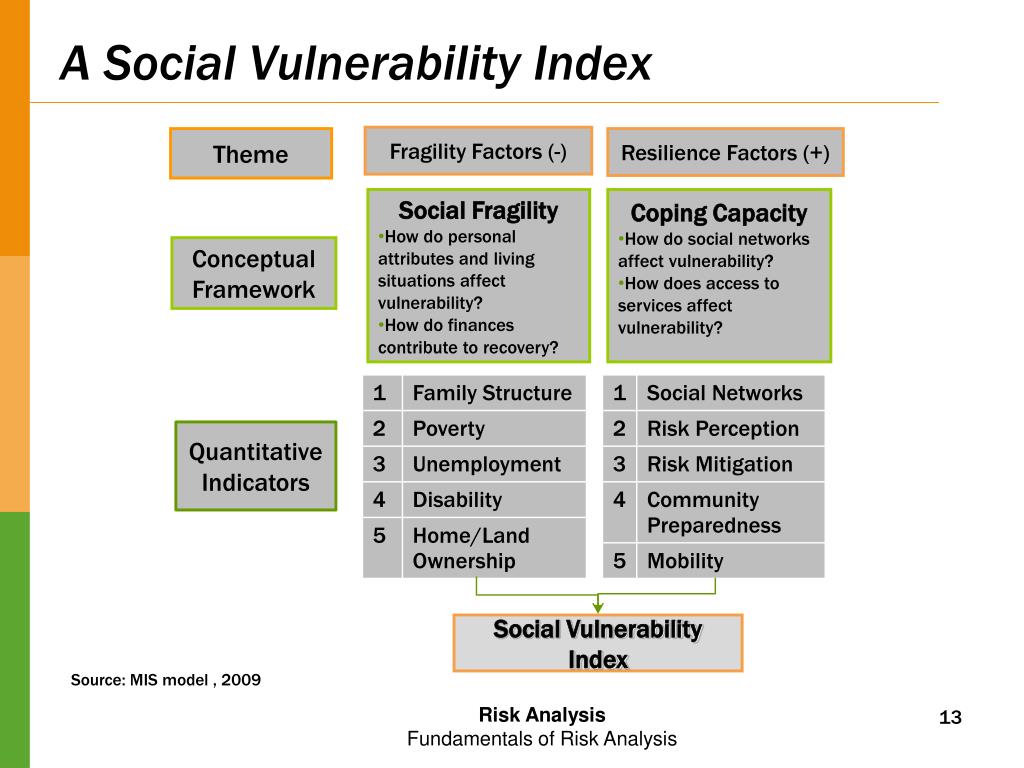 A Social Vulnerability Index

Theme

Fragility Factors (-)

Resilience Factors (+)

Conceptual Framework

Social Fragility
•How do personal attributes and living situations affect vulnerability?
•How do finances contribute to recovery?

Coping Capacity
•How do social networks affect vulnerability?
•How does access to services affect vulnerability?

Quantitative Indicators

| 1 | Family Structure |
|---|---|
| 2 | Poverty |
| 3 | Unemployment |
| 4 | Disability |
| 5 | Home/Land Ownership |

| 1 | Social Networks |
|---|---|
| 2 | Risk Perception |
| 3 | Risk Mitigation |
| 4 | Community Preparedness |
| 5 | Mobility |

Social Vulnerability Index

Source: MIS model , 2009

Risk Analysis
Fundamentals of Risk Analysis

13